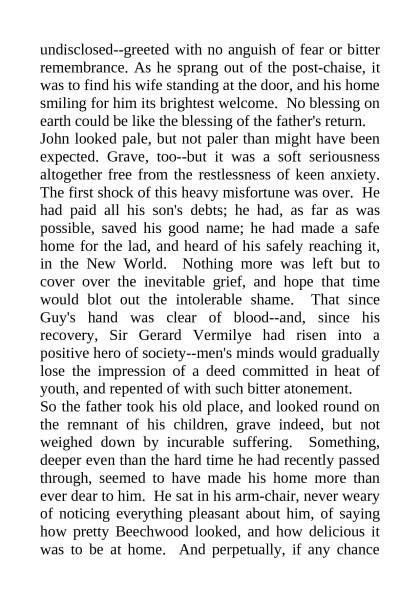 undisclosed--greeted with no anguish of fear or bitter remembrance. As he sprang out of the post-chaise, it was to find his wife standing at the door, and his home smiling for him its brightest welcome. No blessing on earth could be like the blessing of the father's return.
John looked pale, but not paler than might have been expected. Grave, too--but it was a soft seriousness altogether free from the restlessness of keen anxiety. The first shock of this heavy misfortune was over. He had paid all his son's debts; he had, as far as was possible, saved his good name; he had made a safe home for the lad, and heard of his safely reaching it, in the New World. Nothing more was left but to cover over the inevitable grief, and hope that time would blot out the intolerable shame. That since Guy's hand was clear of blood--and, since his recovery, Sir Gerard Vermilye had risen into a positive hero of society--men's minds would gradually lose the impression of a deed committed in heat of youth, and repented of with such bitter atonement.
So the father took his old place, and looked round on the remnant of his children, grave indeed, but not weighed down by incurable suffering. Something, deeper even than the hard time he had recently passed through, seemed to have made his home more than ever dear to him. He sat in his arm-chair, never weary of noticing everything pleasant about him, of saying how pretty Beechwood looked, and how delicious it was to be at home. And perpetually, if any chance